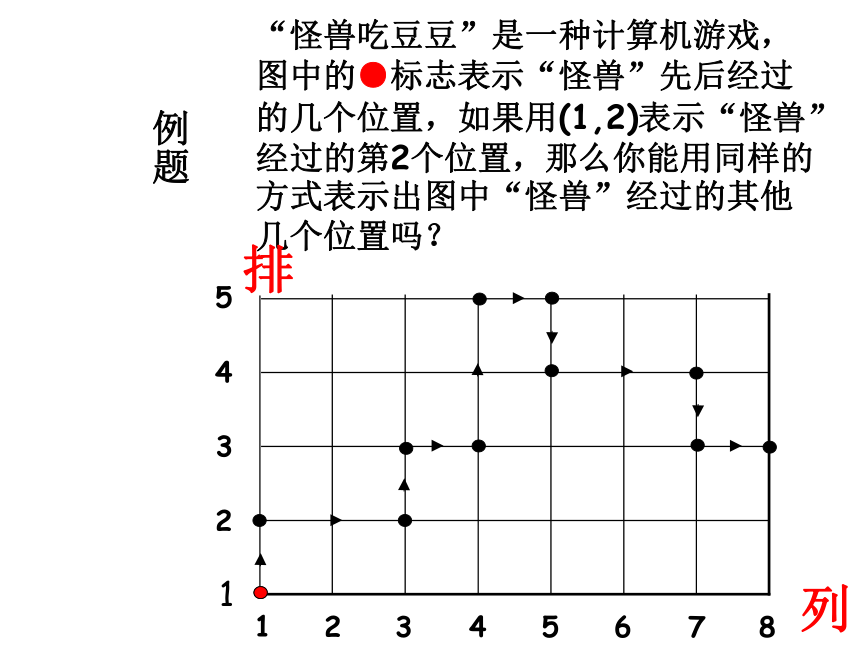 例题

“怪兽吃豆豆”是一种计算机游戏，图中的●标志表示“怪兽”先后经过的几个位置，如果用(1,2)表示“怪兽”经过的第2个位置，那么你能用同样的方式表示出图中“怪兽”经过的其他几个位置吗？

排

5
4
3
2
1

1 2 3 4 5 6 7 8

列